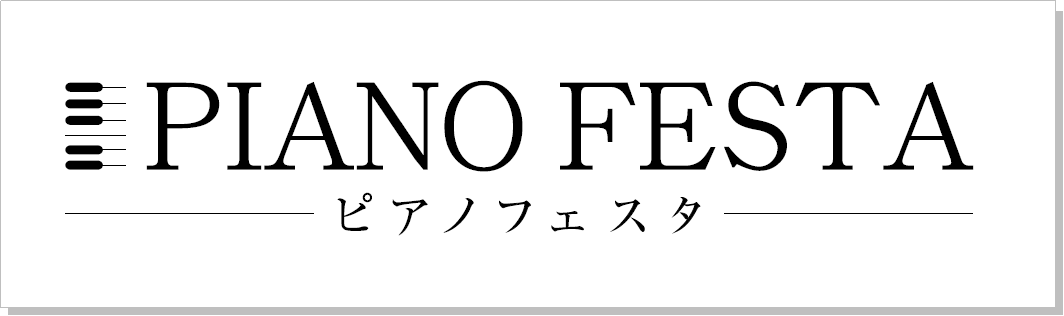 PIANO FESTA
ピアノフェスタ